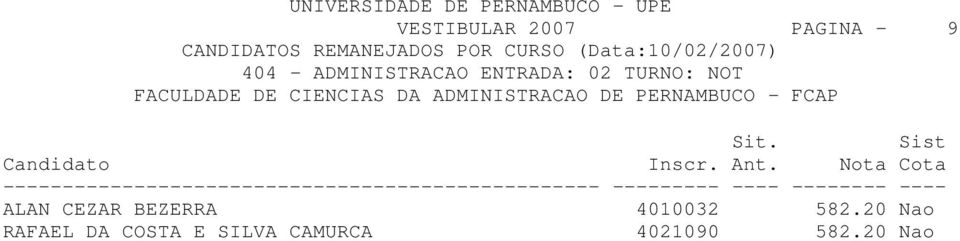 UNIVERSIDADE DE PERNAMBUCO - UPE
VESTIBULAR 2007 PAGINA - 9
CANDIDATOS REMANEJADOS POR CURSO (Data:10/02/2007)
404 - ADMINISTRACAO ENTRADA: 02 TURNO: NOT
FACULDADE DE CIENCIAS DA ADMINISTRACAO DE PERNAMBUCO - FCAP

| Candidato | Inscr. | Sit. Ant. | Nota | Sist Cota |
|---|---|---|---|---|
| ALAN CEZAR BEZERRA | 4010032 | | 582.20 | Nao |
| RAFAEL DA COSTA E SILVA CAMURCA | 4021090 | | 582.20 | Nao |